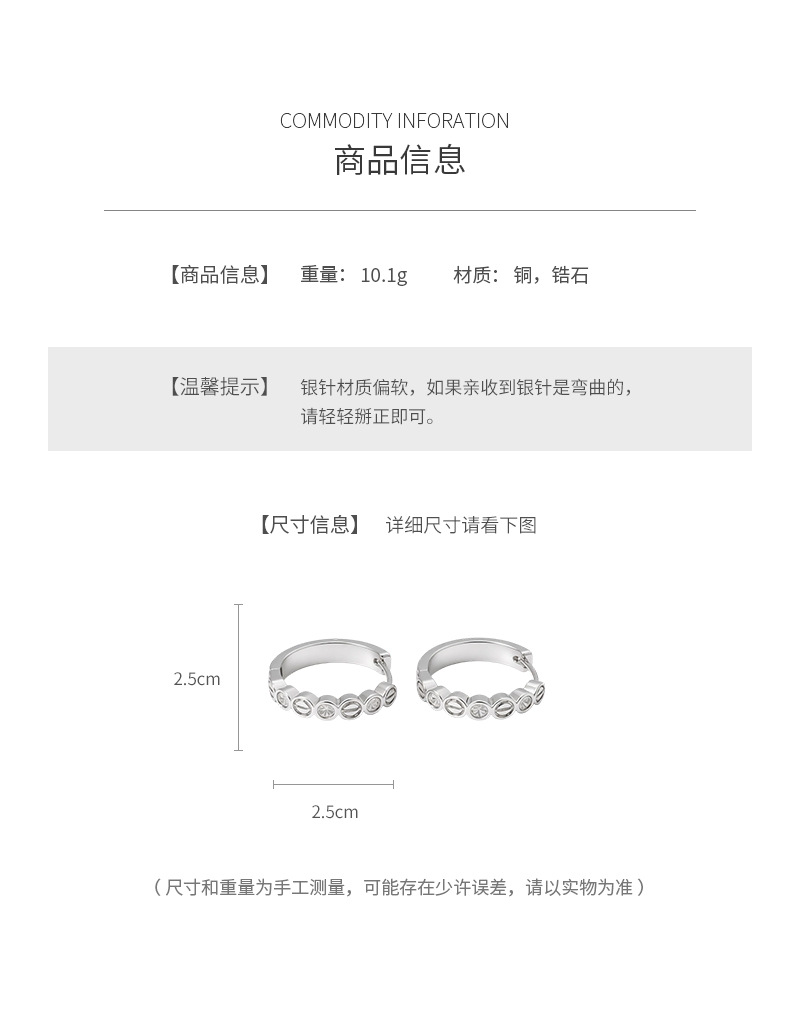 COMMODITY INFORATION
商品信息

【商品信息】 重量：10.1g 材质：铜，锆石

【温馨提示】 银针材质偏软，如果亲收到银针是弯曲的，请轻轻掰正即可。

【尺寸信息】 详细尺寸请看下图

2.5cm

2.5cm

（尺寸和重量为手工测量，可能存在少许误差，请以实物为准）